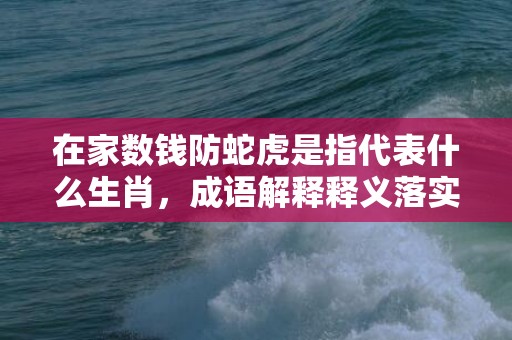 在家数钱防蛇虎是指代表什么生肖，成语解释释义落实